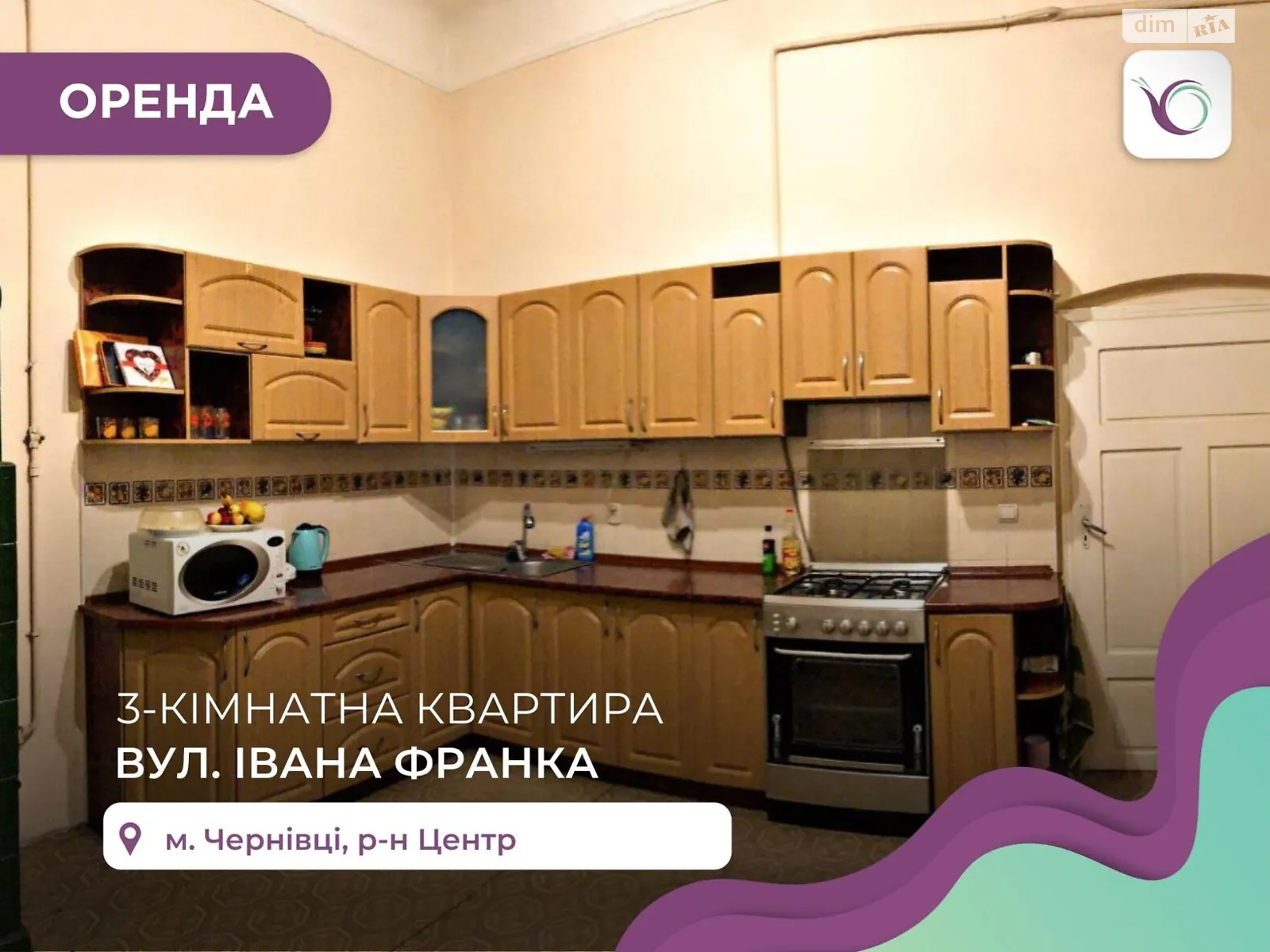 dim RIA

ОРЕНДА

3-КІМНАТНА КВАРТИРА
ВУЛ. ІВАНА ФРАНКА

м. Чернівці, р-н Центр